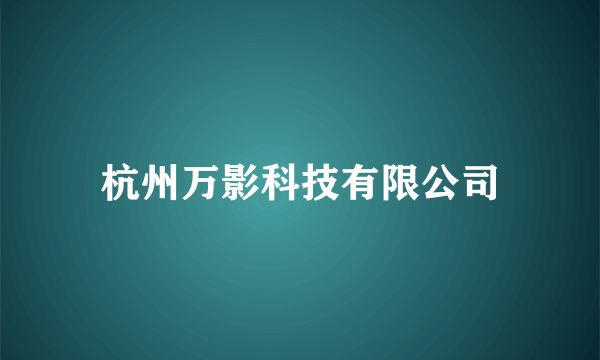 杭州万影科技有限公司